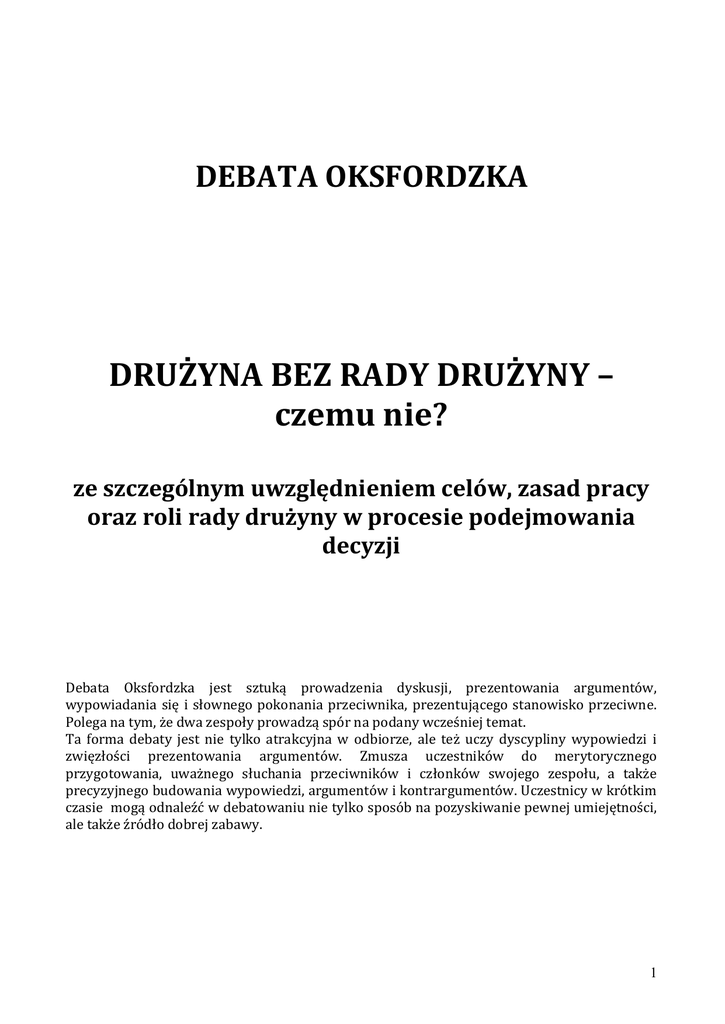 DEBATA OKSFORDZKA

DRUŻYNA BEZ RADY DRUŻYNY – czemu nie?

ze szczególnym uwzględnieniem celów, zasad pracy oraz roli rady drużyny w procesie podejmowania decyzji

Debata Oksfordzka jest sztuką prowadzenia dyskusji, prezentowania argumentów, wypowiadania się i słownego pokonania przeciwnika, prezentującego stanowisko przeciwne. Polega na tym, że dwa zespoły prowadzą spór na podany wcześniej temat.
Ta forma debaty jest nie tylko atrakcyjna w odbiorze, ale też uczy dyscypliny wypowiedzi i zwięzłości prezentowania argumentów. Zmusza uczestników do merytorycznego przygotowania, uważnego słuchania przeciwników i członków swojego zespołu, a także precyzyjnego budowania wypowiedzi, argumentów i kontrargumentów. Uczestnicy w krótkim czasie mogą odnaleźć w debatowaniu nie tylko sposób na pozyskiwanie pewnej umiejętności, ale także źródło dobrej zabawy.

1